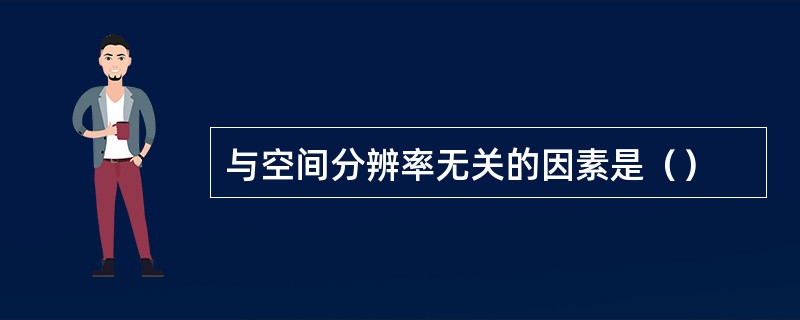 与空间分辨率无关的因素是（）